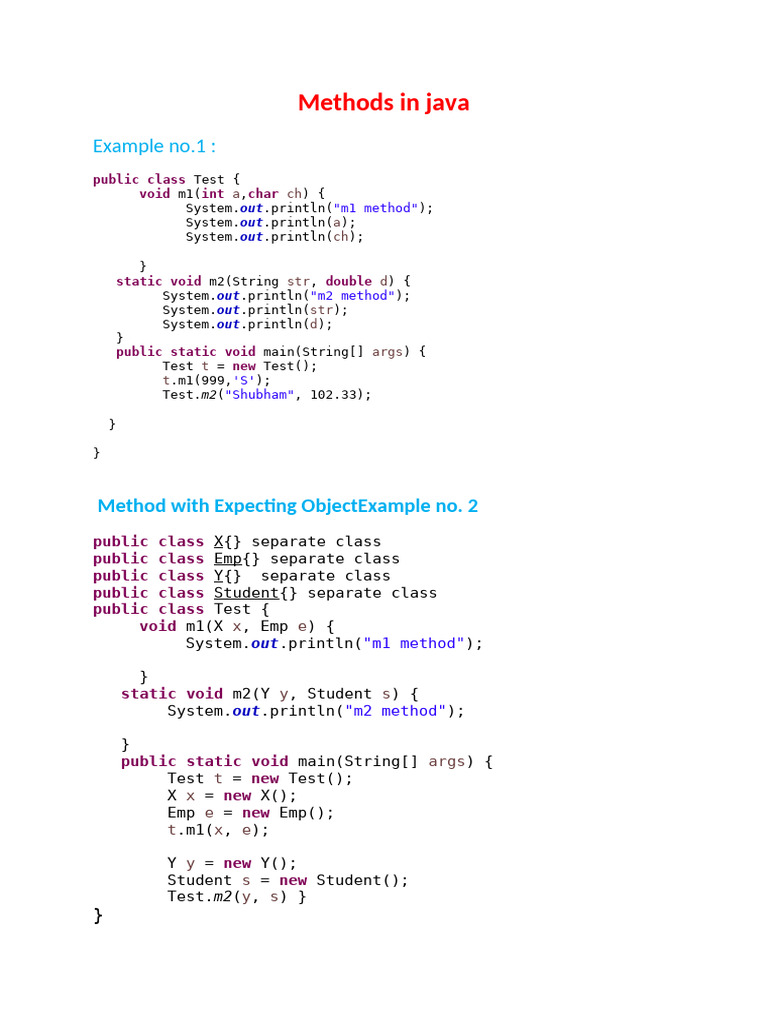 Methods in java

Example no.1 :

public class Test {
      void m1(int a,char ch) {
            System.out.println("m1 method");
            System.out.println(a);
            System.out.println(ch);

      }
   static void m2(String str, double d) {
         System.out.println("m2 method");
         System.out.println(str);
         System.out.println(d);
   }
   public static void main(String[] args) {
         Test t = new Test();
         t.m1(999,'S');
         Test.m2("Shubham", 102.33);

  }

}

Method with Expecting ObjectExample no. 2

public class X{} separate class
public class Emp{} separate class
public class Y{}  separate class
public class Student{} separate class
public class Test {
     void m1(X x, Emp e) {
          System.out.println("m1 method");

     }
   static void m2(Y y, Student s) {
        System.out.println("m2 method");

   }
   public static void main(String[] args) {
        Test t = new Test();
        X x = new X();
        Emp e = new Emp();
        t.m1(x, e);

        Y y = new Y();
        Student s = new Student();
        Test.m2(y, s) }
}